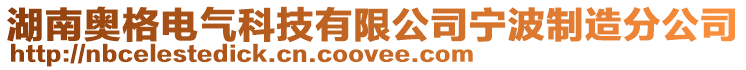 湖南奥格电气科技有限公司宁波制造分公司
http://nbcelestedick.cn.coovee.com